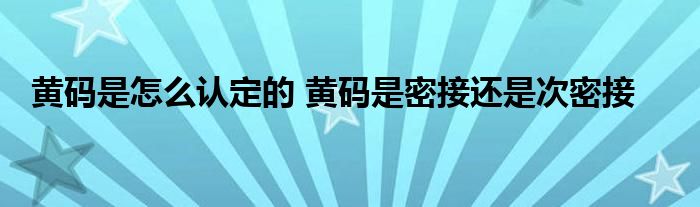 黄码是怎么认定的 黄码是密接还是次密接